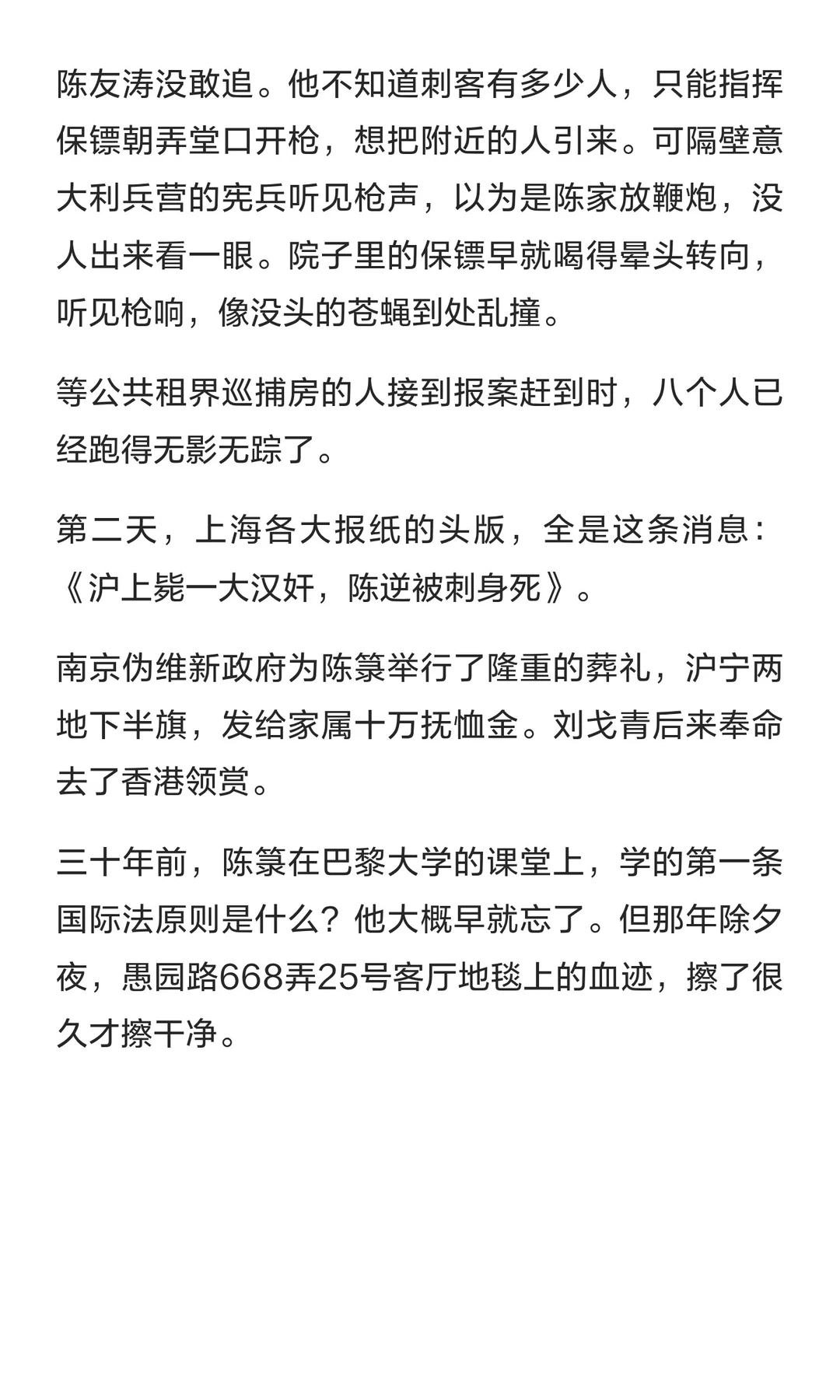 陈友涛没敢追。他不知道刺客有多少人，只能指挥保镖朝弄堂口开枪，想把附近的人引来。可隔壁意大利兵营的宪兵听见枪声，以为是陈家放鞭炮，没人出来看一眼。院子里的保镖早就喝得晕头转向，听见枪响，像没头的苍蝇到处乱撞。

等公共租界巡捕房的人接到报案赶到时，八个人已经跑得无影无踪了。

第二天，上海各大报纸的头版，全是这条消息：《沪上毙一大汉奸，陈逆被刺身死》。

南京伪维新政府为陈箓举行了隆重的葬礼，沪宁两地下半旗，发给家属十万抚恤金。刘戈青后来奉命去了香港领赏。

三十年前，陈箓在巴黎大学的课堂上，学的第一条国际法原则是什么？他大概早就忘了。但那年除夕夜，愚园路668弄25号客厅地毯上的血迹，擦了很久才擦干净。